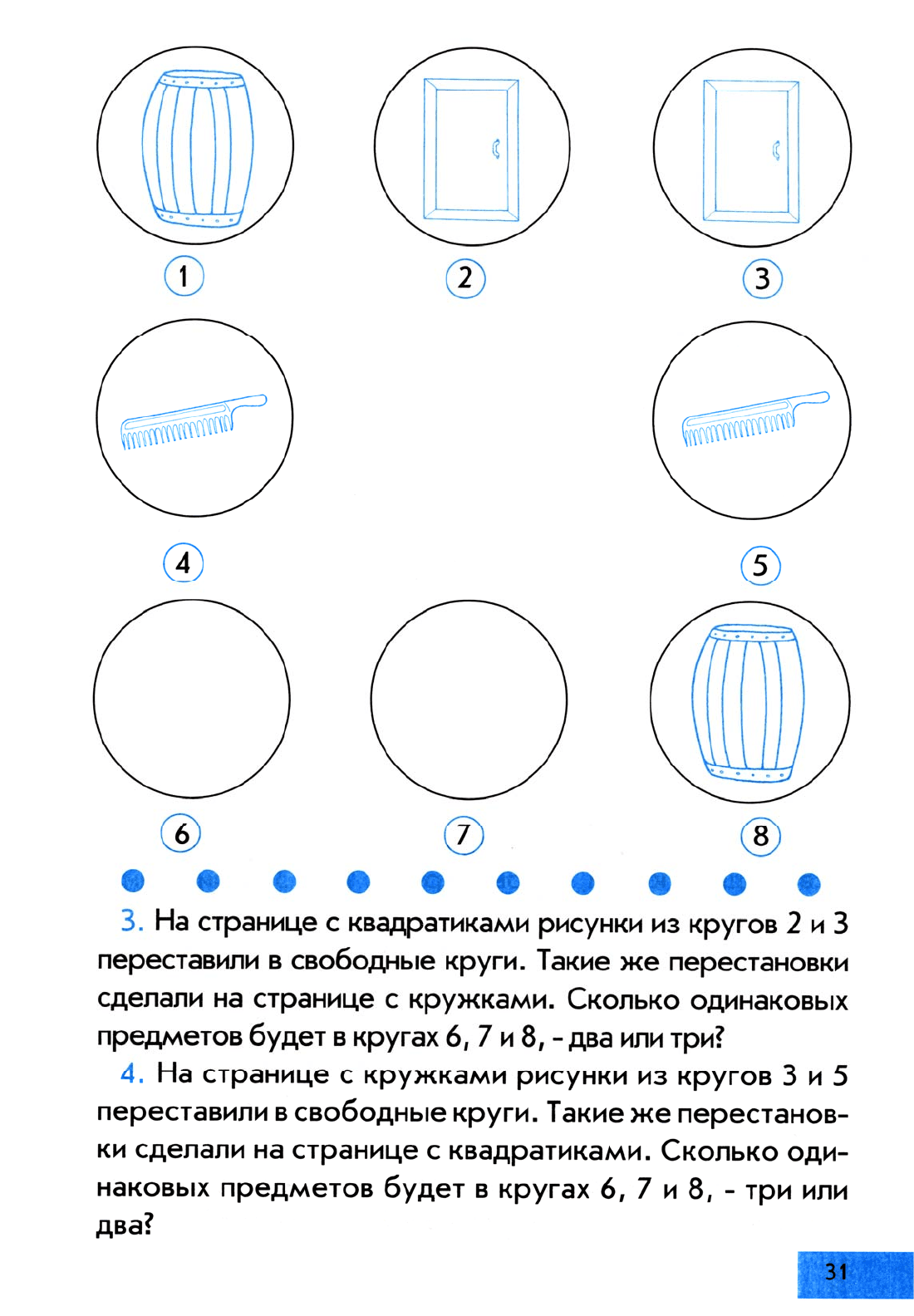 1

2

3

4

5

6

7

8

3. На странице с квадратиками рисунки из кругов 2 и 3 переставили в свободные круги. Такие же перестановки сделали на странице с кружками. Сколько одинаковых предметов будет в кругах 6, 7 и 8, - два или три?

4. На странице с кружками рисунки из кругов 3 и 5 переставили в свободные круги. Такие же перестановки сделали на странице с квадратиками. Сколько одинаковых предметов будет в кругах 6, 7 и 8, - три или два?

31